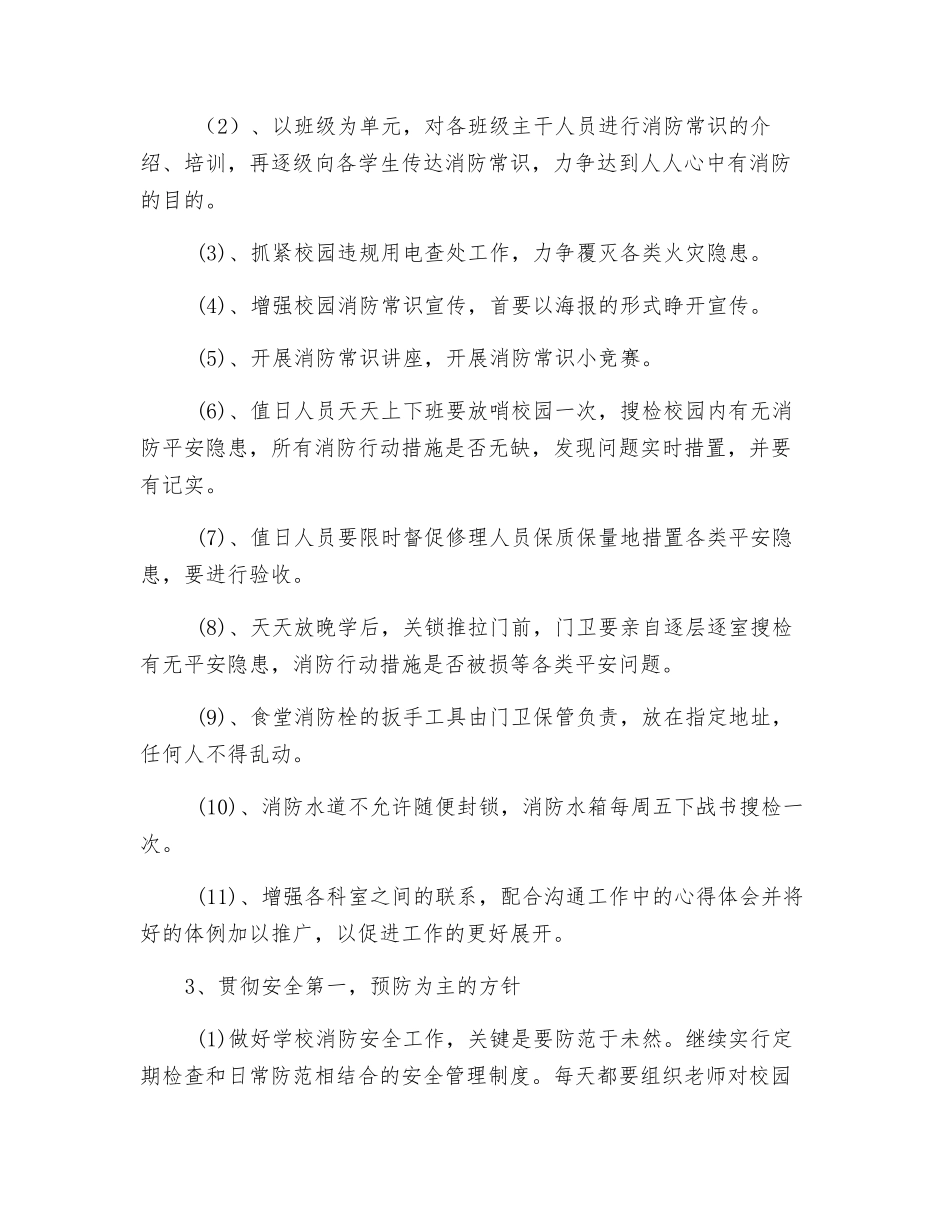 （2）、以班级为单元，对各班级主干人员进行消防常识的介绍、培训，再逐级向各学生传达消防常识，力争达到人人心中有消防的目的。

(3)、抓紧校园违规用电查处工作，力争覆灭各类火灾隐患。

(4)、增强校园消防常识宣传，首要以海报的形式睁开宣传。

(5)、开展消防常识讲座，开展消防常识小竞赛。

(6)、值日人员天天上下班要放哨校园一次，搜检校园内有无消防平安隐患，所有消防行动措施是否无缺，发现问题实时措置，并要有记实。

(7)、值日人员要限时督促修理人员保质保量地措置各类平安隐患，要进行验收。

(8)、天天放晚学后，关锁推拉门前，门卫要亲自逐层逐室搜检有无平安隐患，消防行动措施是否被损等各类平安问题。

(9)、食堂消防栓的扳手工具由门卫保管负责，放在指定地址，任何人不得乱动。

(10)、消防水道不允许随便封锁，消防水箱每周五下战书搜检一次。

(11)、增强各科室之间的联系，配合沟通工作中的心得体会并将好的体例加以推广，以促进工作的更好展开。

3、贯彻安全第一，预防为主的方针

(1)做好学校消防安全工作，关键是要防范于未然。继续实行定期检查和日常防范相结合的安全管理制度。每天都要组织老师对校园